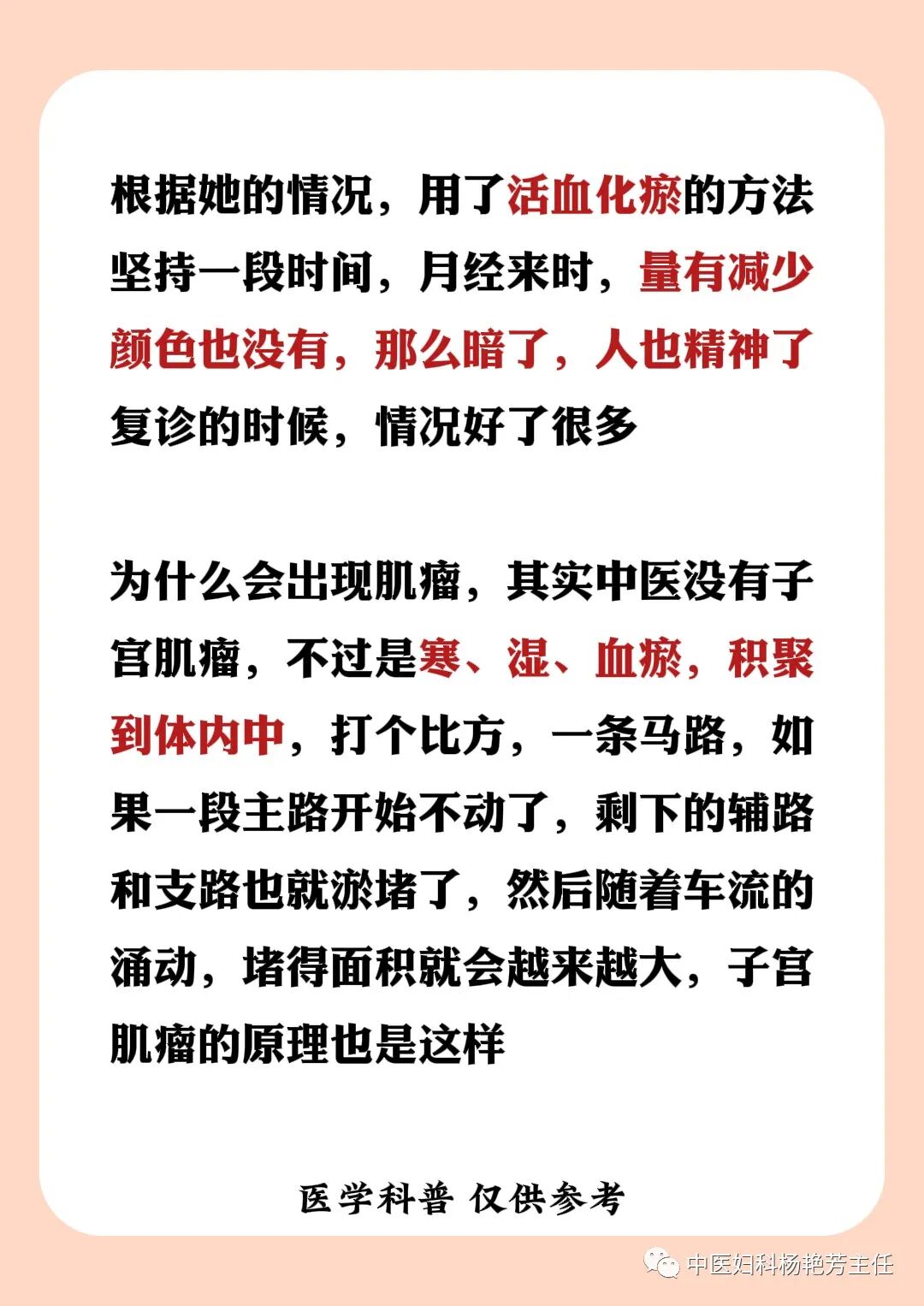 根据她的情况，用了活血化瘀的方法坚持一段时间，月经来时，量有减少颜色也没有，那么暗了，人也精神了复诊的时候，情况好了很多

为什么会出现肌瘤，其实中医没有子宫肌瘤，不过是寒、湿、血瘀，积聚到体内中，打个比方，一条马路，如果一段主路开始不动了，剩下的辅路和支路也就淤堵了，然后随着车流的涌动，堵得面积就会越来越大，子宫肌瘤的原理也是这样

医学科普 仅供参考

中医妇科杨艳芳主任